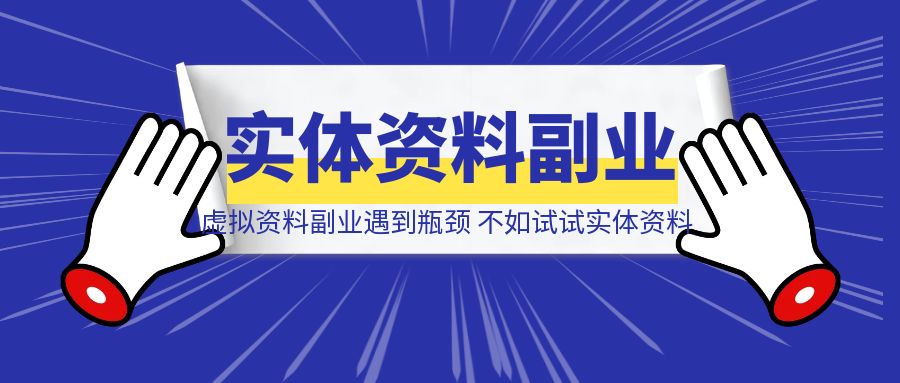 实体资料副业

虚拟资料副业遇到瓶颈 不如试试实体资料